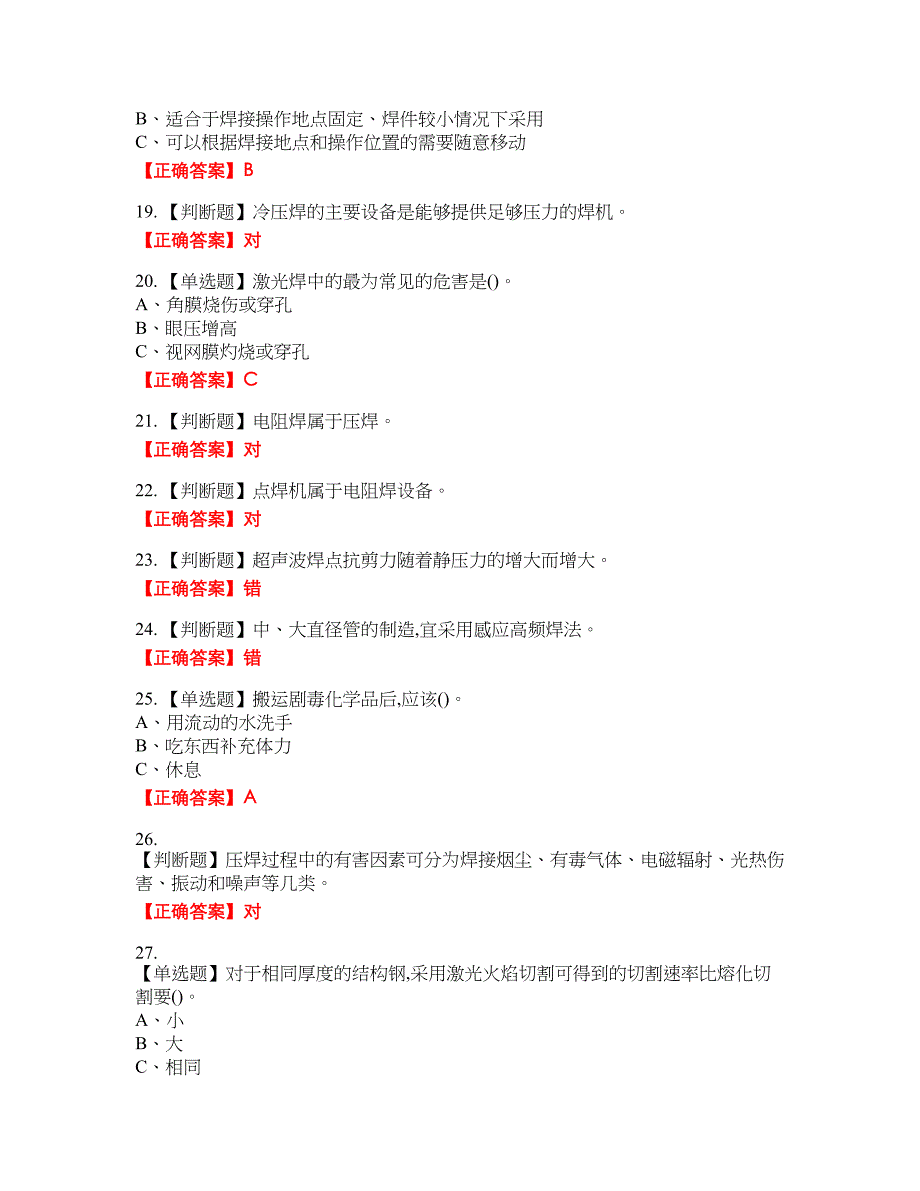 B、适合于焊接操作地点固定、焊件较小情况下采用
C、可以根据焊接地点和操作位置的需要随意移动

【正确答案】B

19.【判断题】冷压焊的主要设备是能够提供足够压力的焊机。

【正确答案】对

20.【单选题】激光焊中的最为常见的危害是()。
A、角膜烧伤或穿孔
B、眼压增高
C、视网膜灼烧或穿孔

【正确答案】C

21.【判断题】电阻焊属于压焊。

【正确答案】对

22.【判断题】点焊机属于电阻焊设备。

【正确答案】对

23.【判断题】超声波焊点抗剪力随着静压力的增大而增大。

【正确答案】错

24.【判断题】中、大直径管的制造,宜采用感应高频焊法。

【正确答案】错

25.【单选题】搬运剧毒化学品后,应该()。
A、用流动的水洗手
B、吃东西补充体力
C、休息

【正确答案】A

26.
【判断题】压焊过程中的有害因素可分为焊接烟尘、有毒气体、电磁辐射、光热伤害、振动和噪声等几类。

【正确答案】对

27.
【单选题】对于相同厚度的结构钢,采用激光火焰切割可得到的切割速率比熔化切割要()。
A、小
B、大
C、相同